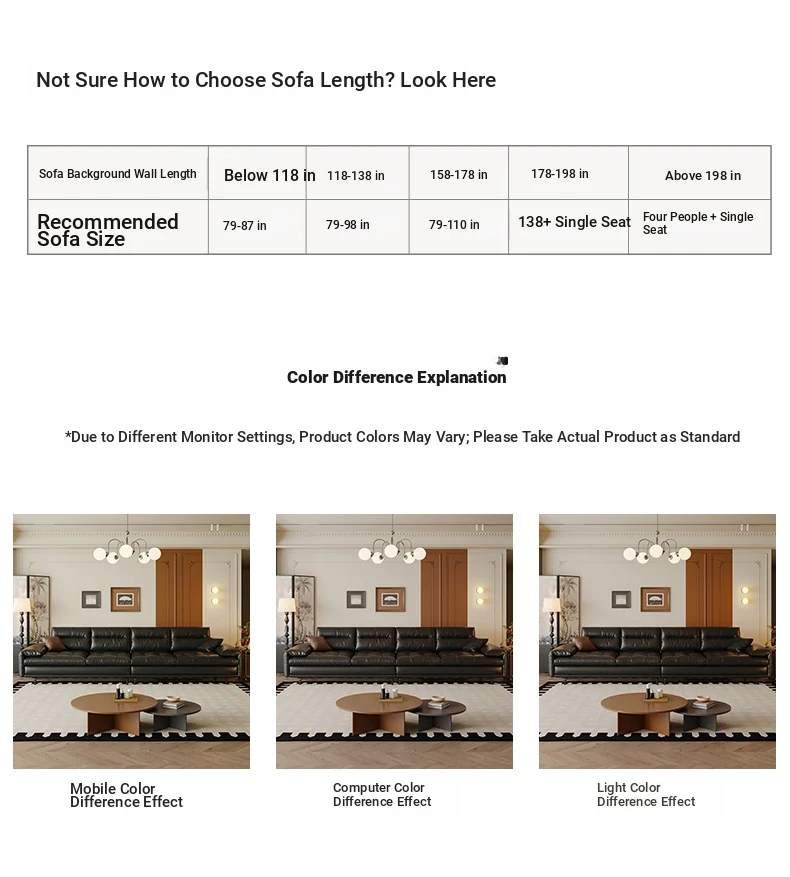 Not Sure How to Choose Sofa Length? Look Here

| Sofa Background Wall Length | Below 118 in | 118-138 in | 158-178 in | 178-198 in | Above 198 in |
|---|---|---|---|---|---|
| Recommended Sofa Size | 79-87 in | 79-98 in | 79-110 in | 138+ Single Seat | Four People + Single Seat |

Color Difference Explanation

*Due to Different Monitor Settings, Product Colors May Vary; Please Take Actual Product as Standard

Mobile Color Difference Effect

Computer Color Difference Effect

Light Color Difference Effect